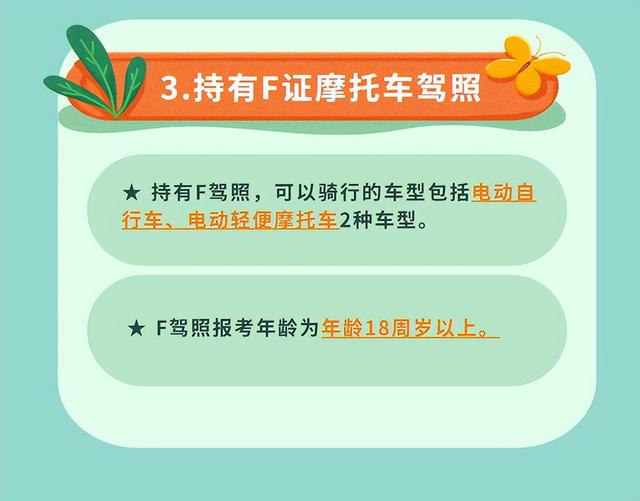 3.持有F证摩托车驾照

★ 持有F驾照，可以骑行的车型包括电动自行车、电动轻便摩托车2种车型。

★ F驾照报考年龄为年龄18周岁以上。